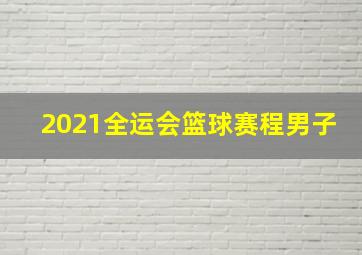 2021全运会篮球赛程男子